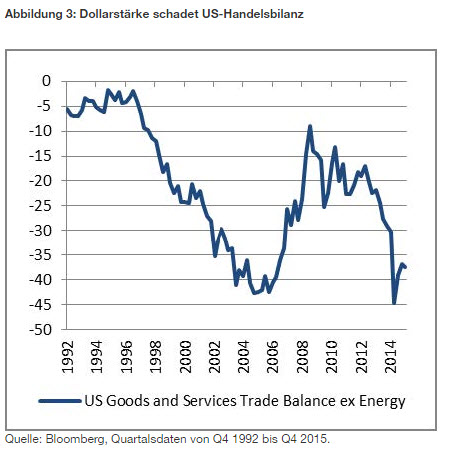 Abbildung 3: Dollarstärke schadet US-Handelsbilanz

0
-5
-10
-15
-20
-25
-30
-35
-40
-45
-50

1992
1994
1996
1998
2000
2002
2004
2006
2008
2010
2012
2014

US Goods and Services Trade Balance ex Energy

Quelle: Bloomberg, Quartalsdaten von Q4 1992 bis Q4 2015.